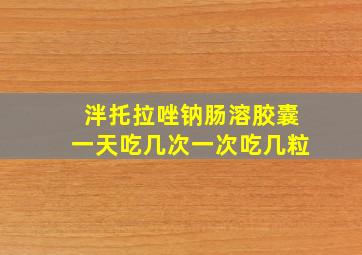 泮托拉唑钠肠溶胶囊
一天吃几次一次吃几粒